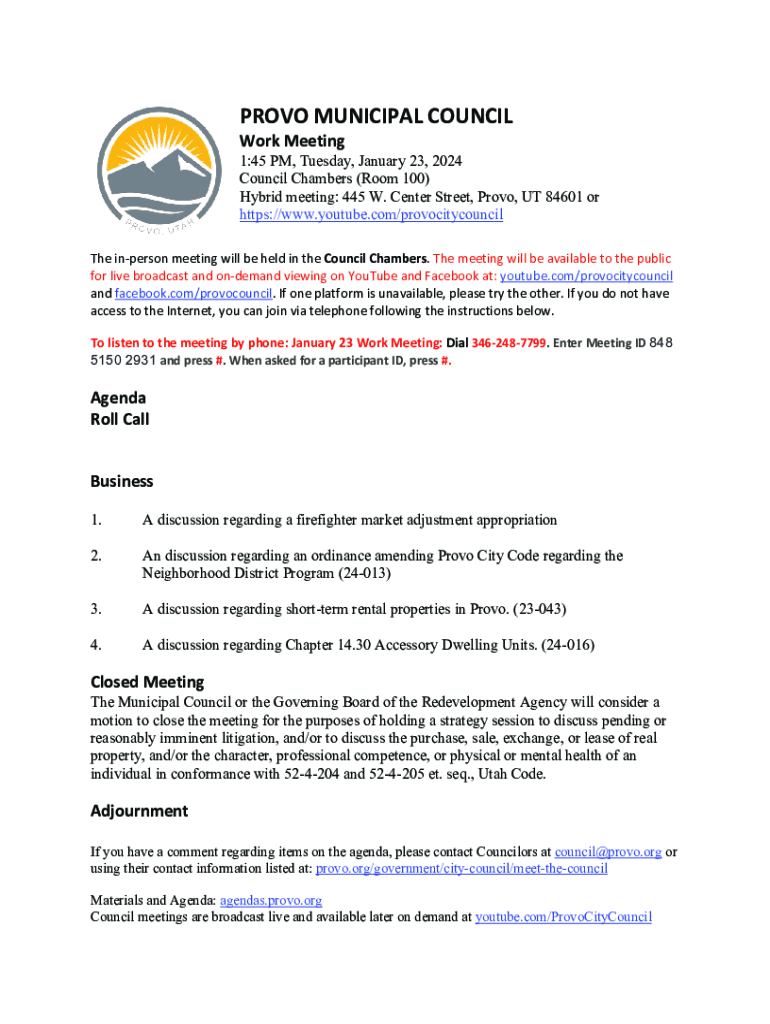 PROVO, UTAH

PROVO MUNICIPAL COUNCIL
Work Meeting
1:45 PM, Tuesday, January 23, 2024
Council Chambers (Room 100)
Hybrid meeting: 445 W. Center Street, Provo, UT 84601 or https://www.youtube.com/provocitycouncil

The in-person meeting will be held in the Council Chambers. The meeting will be available to the public for live broadcast and on-demand viewing on YouTube and Facebook at: youtube.com/provocitycouncil and facebook.com/provocouncil. If one platform is unavailable, please try the other. If you do not have access to the Internet, you can join via telephone following the instructions below.

To listen to the meeting by phone: January 23 Work Meeting: Dial 346-248-7799. Enter Meeting ID 848 5150 2931 and press #. When asked for a participant ID, press #.

Agenda
Roll Call

Business

1. A discussion regarding a firefighter market adjustment appropriation

2. An discussion regarding an ordinance amending Provo City Code regarding the Neighborhood District Program (24-013)

3. A discussion regarding short-term rental properties in Provo. (23-043)

4. A discussion regarding Chapter 14.30 Accessory Dwelling Units. (24-016)

Closed Meeting
The Municipal Council or the Governing Board of the Redevelopment Agency will consider a motion to close the meeting for the purposes of holding a strategy session to discuss pending or reasonably imminent litigation, and/or to discuss the purchase, sale, exchange, or lease of real property, and/or the character, professional competence, or physical or mental health of an individual in conformance with 52-4-204 and 52-4-205 et. seq., Utah Code.

Adjournment

If you have a comment regarding items on the agenda, please contact Councilors at council@provo.org or using their contact information listed at: provo.org/government/city-council/meet-the-council

Materials and Agenda: agendas.provo.org
Council meetings are broadcast live and available later on demand at youtube.com/ProvoCityCouncil